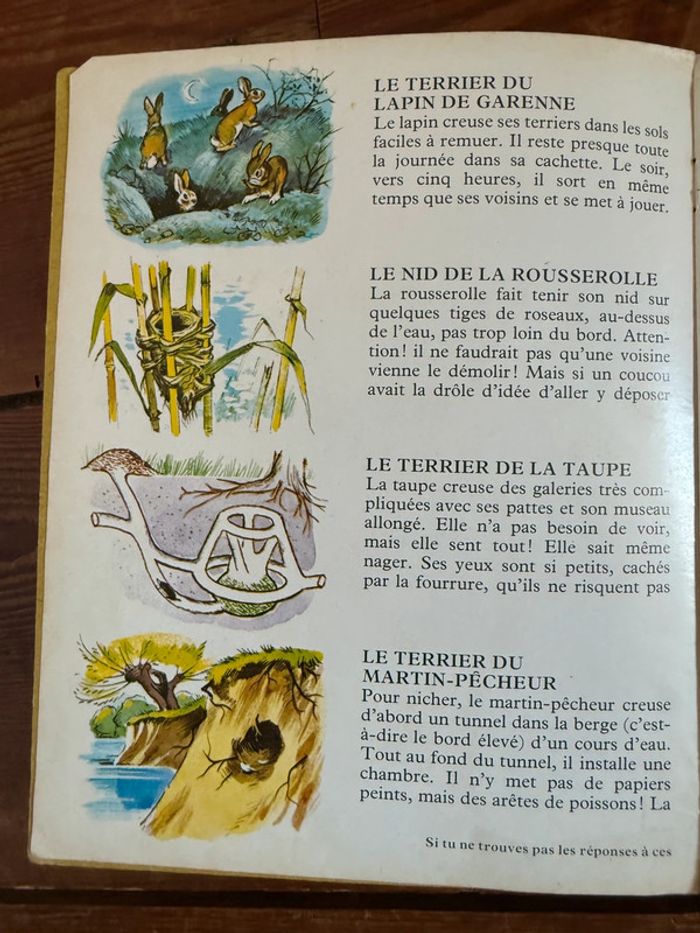 LE TERRIER DU LAPIN DE GARENNE
Le lapin creuse ses terriers dans les sols faciles à remuer. Il reste presque toute la journée dans sa cachette. Le soir, vers cinq heures, il sort en même temps que ses voisins et se met à jouer.

LE NID DE LA ROUSSEROLLE
La rousserolle fait tenir son nid sur quelques tiges de roseaux, au-dessus de l'eau, pas trop loin du bord. Attention! il ne faudrait pas qu'une voisine vienne le démolir! Mais si un coucou avait la drôle d'idée d'aller y déposer

LE TERRIER DE LA TAUPE
La taupe creuse des galeries très compliquées avec ses pattes et son museau allongé. Elle n'a pas besoin de voir, mais elle sent tout! Elle sait même nager. Ses yeux sont si petits, cachés par la fourrure, qu'ils ne risquent pas

LE TERRIER DU MARTIN-PÊCHEUR
Pour nicher, le martin-pêcheur creuse d'abord un tunnel dans la berge (c'est-à-dire le bord élevé) d'un cours d'eau. Tout au fond du tunnel, il installe une chambre. Il n'y met pas de papiers peints, mais des arêtes de poissons! La

Si tu ne trouves pas les réponses à ces